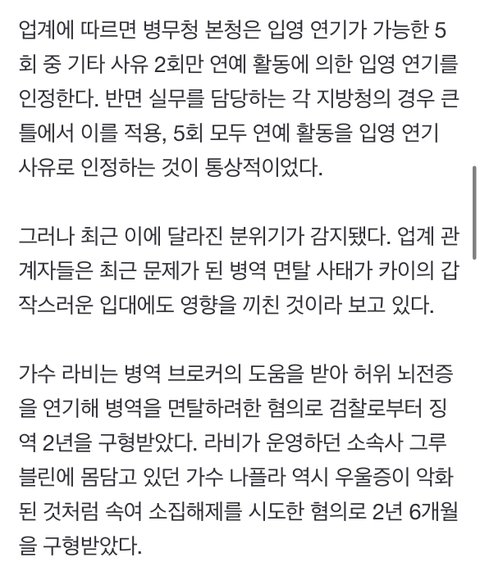 업계에 따르면 병무청 본청은 입영 연기가 가능한 5회 중 기타 사유 2회만 연예 활동에 의한 입영 연기를 인정한다. 반면 실무를 담당하는 각 지방청의 경우 큰 틀에서 이를 적용, 5회 모두 연예 활동을 입영 연기 사유로 인정하는 것이 통상적이었다.

그러나 최근 이에 달라진 분위기가 감지됐다. 업계 관계자들은 최근 문제가 된 병역 면탈 사태가 카이의 갑작스러운 입대에도 영향을 끼친 것이라 보고 있다.

가수 라비는 병역 브로커의 도움을 받아 허위 뇌전증을 연기해 병역을 면탈하려한 혐의로 검찰로부터 징역 2년을 구형받았다. 라비가 운영하던 소속사 그루블린에 몸담고 있던 가수 나플라 역시 우울증이 악화된 것처럼 속여 소집해제를 시도한 혐의로 2년 6개월을 구형받았다.